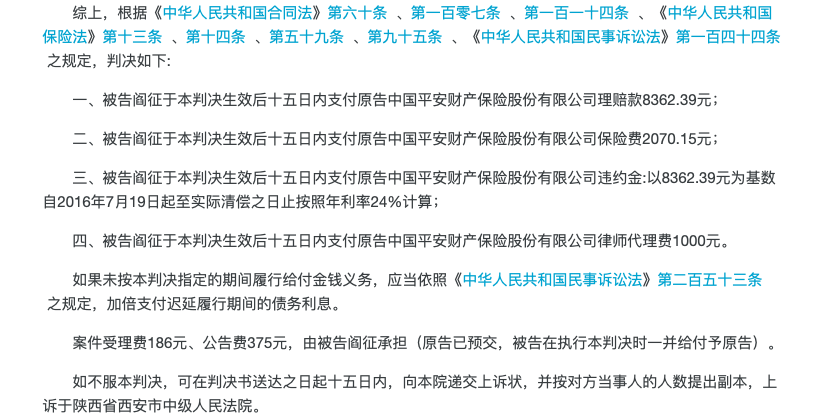 综上，根据《中华人民共和国合同法》第六十条 、第一百零七条 、第一百一十四条 、《中华人民共和国保险法》第十三条 、第十四条 、第五十九条 、第九十五条 、《中华人民共和国民事诉讼法》第一百四十四条 之规定，判决如下：

一、被告阎征于本判决生效后十五日内支付原告中国平安财产保险股份有限公司理赔款8362.39元；

二、被告阎征于本判决生效后十五日内支付原告中国平安财产保险股份有限公司保险费2070.15元；

三、被告阎征于本判决生效后十五日内支付原告中国平安财产保险股份有限公司违约金:以8362.39元为基数自2016年7月19日起至实际清偿之日止按照年利率24%计算；

四、被告阎征于本判决生效后十五日内支付原告中国平安财产保险股份有限公司律师代理费1000元。

如果未按本判决指定的期间履行给付金钱义务，应当依照《中华人民共和国民事诉讼法》第二百五十三条 之规定，加倍支付迟延履行期间的债务利息。

案件受理费186元、公告费375元，由被告阎征承担（原告已预交，被告在执行本判决时一并给付予原告）。

如不服本判决，可在判决书送达之日起十五日内，向本院递交上诉状，并按对方当事人的人数提出副本，上诉于陕西省西安市中级人民法院。